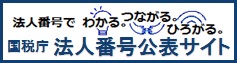 法人番号で わかる。つながる。ひろがる。
国税庁 法人番号公表サイト